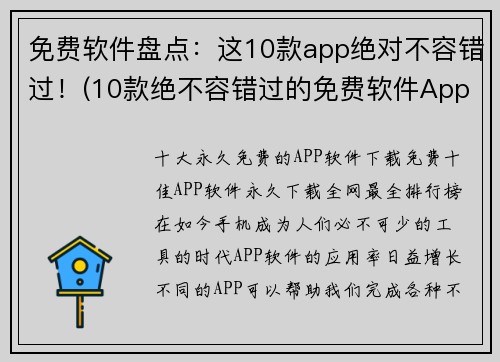 免费软件盘点：这10款app绝对不容错过！(10款绝不容错过的免费软件App

十大永久免费的APP软件下载免费十佳APP软件永久下载全网最全排行榜在如今手机成为人们必不可少的工具的时代APP软件的应用率日益增长不同的APP可以帮助我们完成各种不